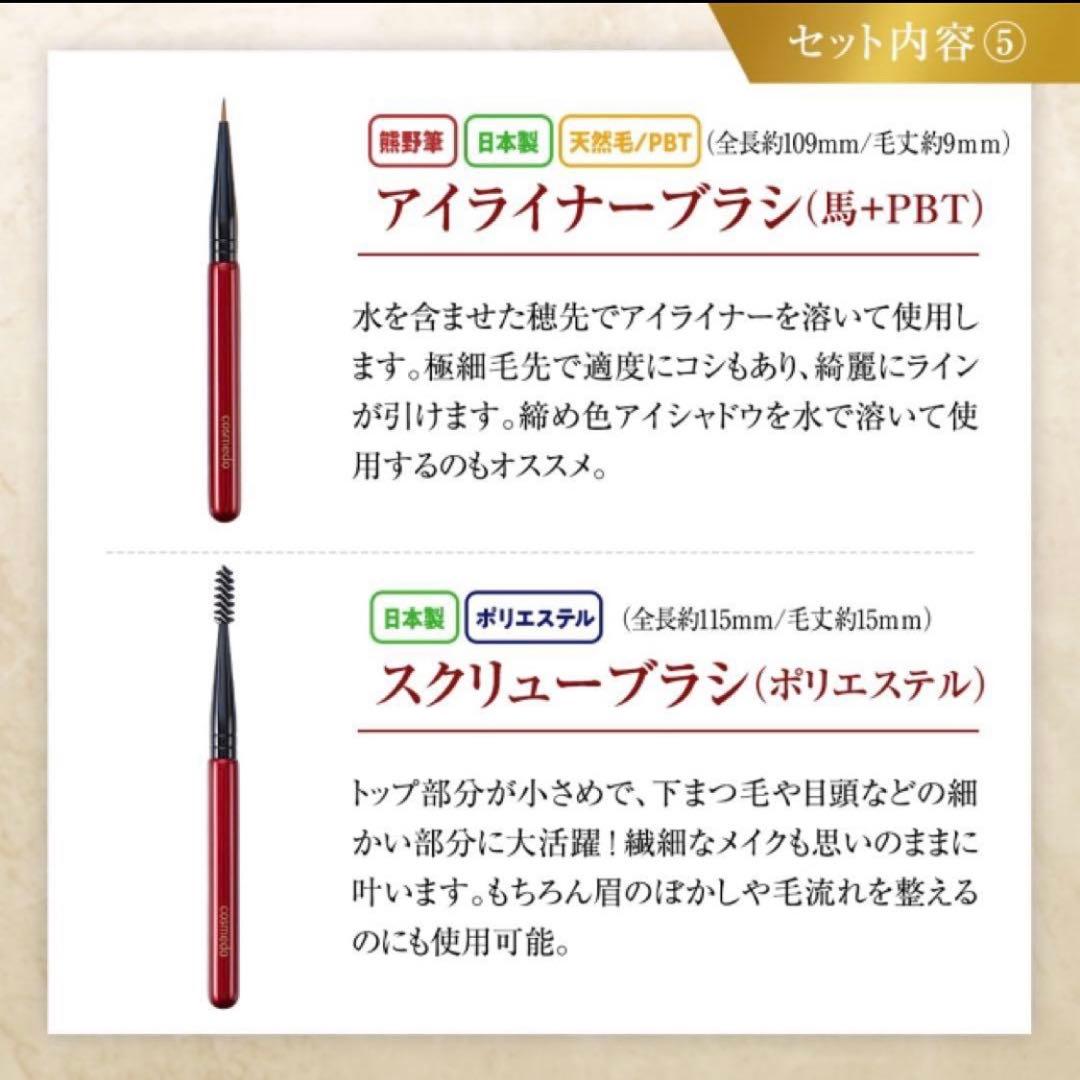 セット内容⑤

熊野筆 日本製 天然毛/PBT (全長約109mm/毛丈約9mm)

アイライナーブラシ(馬+PBT)

水を含ませた穂先でアイライナーを溶いて使用します。極細毛先で適度にコシもあり、綺麗にラインが引けます。締め色アイシャドウを水で溶いて使用するのもオススメ。

cosmedo

日本製 ポリエステル (全長約115mm/毛丈約15mm)

スクリューブラシ(ポリエステル)

トップ部分が小さめで、下まつ毛や目頭などの細かい部分に大活躍！繊細なメイクも思いのままに叶います。もちろん眉のぼかしや毛流れを整えるのにも使用可能。

cosmedo